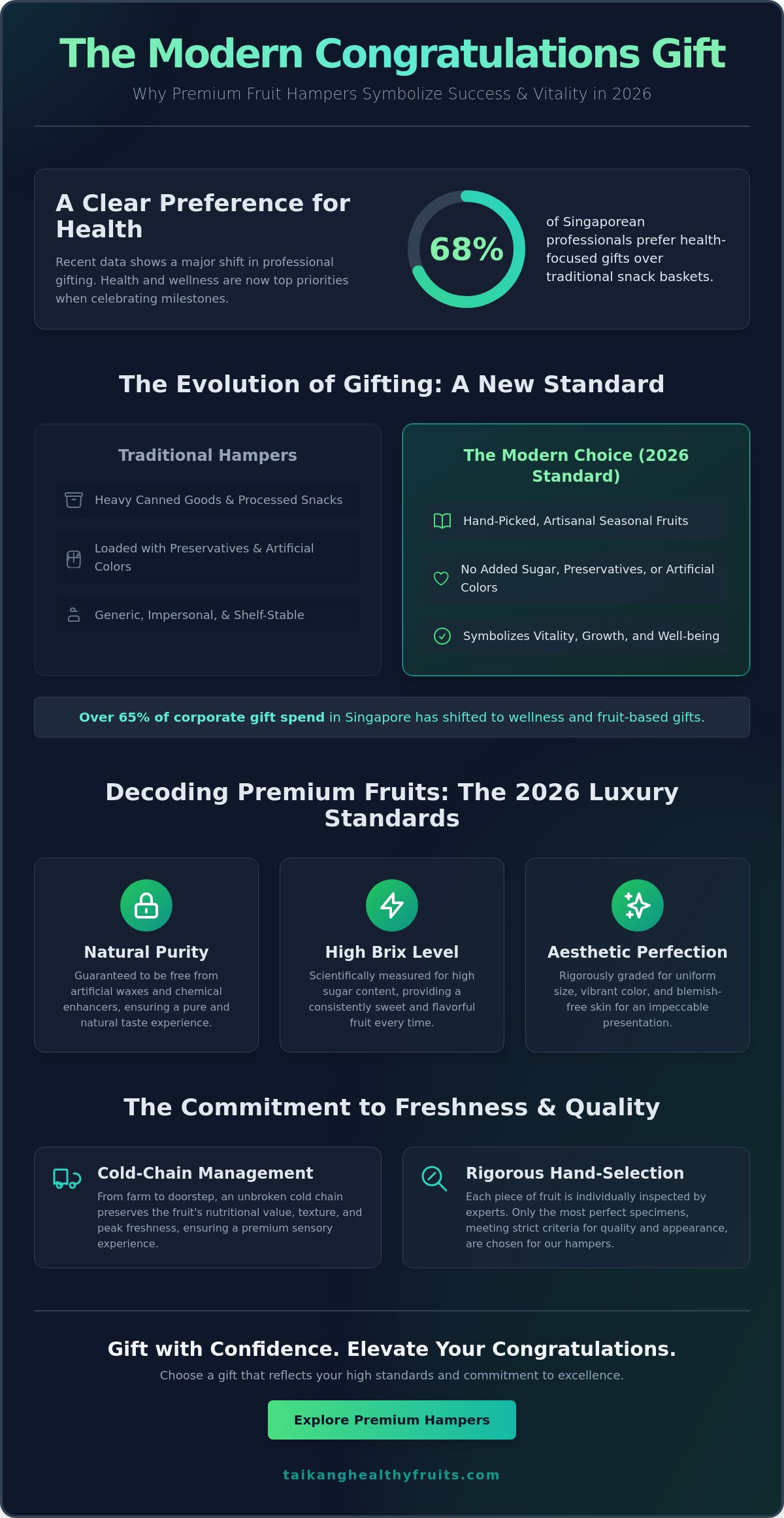 The Modern Congratulations Gift

Why Premium Fruit Hampers Symbolize Success & Vitality in 2026

A Clear Preference for Health

Recent data shows a major shift in professional gifting. Health and wellness are now top priorities when celebrating milestones.

68%

of Singaporean professionals prefer health-focused gifts over traditional snack baskets.

The Evolution of Gifting: A New Standard

Traditional Hampers

Heavy Canned Goods & Processed Snacks

Loaded with Preservatives & Artificial Colors

Generic, Impersonal, & Shelf-Stable

The Modern Choice (2026 Standard)

Hand-Picked, Artisanal Seasonal Fruits

No Added Sugar, Preservatives, or Artificial Colors

Symbolizes Vitality, Growth, and Well-being

Over 65% of corporate gift spend in Singapore has shifted to wellness and fruit-based gifts.

Decoding Premium Fruits: The 2026 Luxury Standards

Natural Purity

Guaranteed to be free from artificial waxes and chemical enhancers, ensuring a pure and natural taste experience.

High Brix Level

Scientifically measured for high sugar content, providing a consistently sweet and flavorful fruit every time.

Aesthetic Perfection

Rigorously graded for uniform size, vibrant color, and blemish-free skin for an impeccable presentation.

The Commitment to Freshness & Quality

Cold-Chain Management

From farm to doorstep, an unbroken cold chain preserves the fruit's nutritional value, texture, and peak freshness, ensuring a premium sensory experience.

Rigorous Hand-Selection

Each piece of fruit is individually inspected by experts. Only the most perfect specimens, meeting strict criteria for quality and appearance, are chosen for our hampers.

Gift with Confidence. Elevate Your Congratulations.

Choose a gift that reflects your high standards and commitment to excellence.

Explore Premium Hampers

taikanghealthyfruits.com